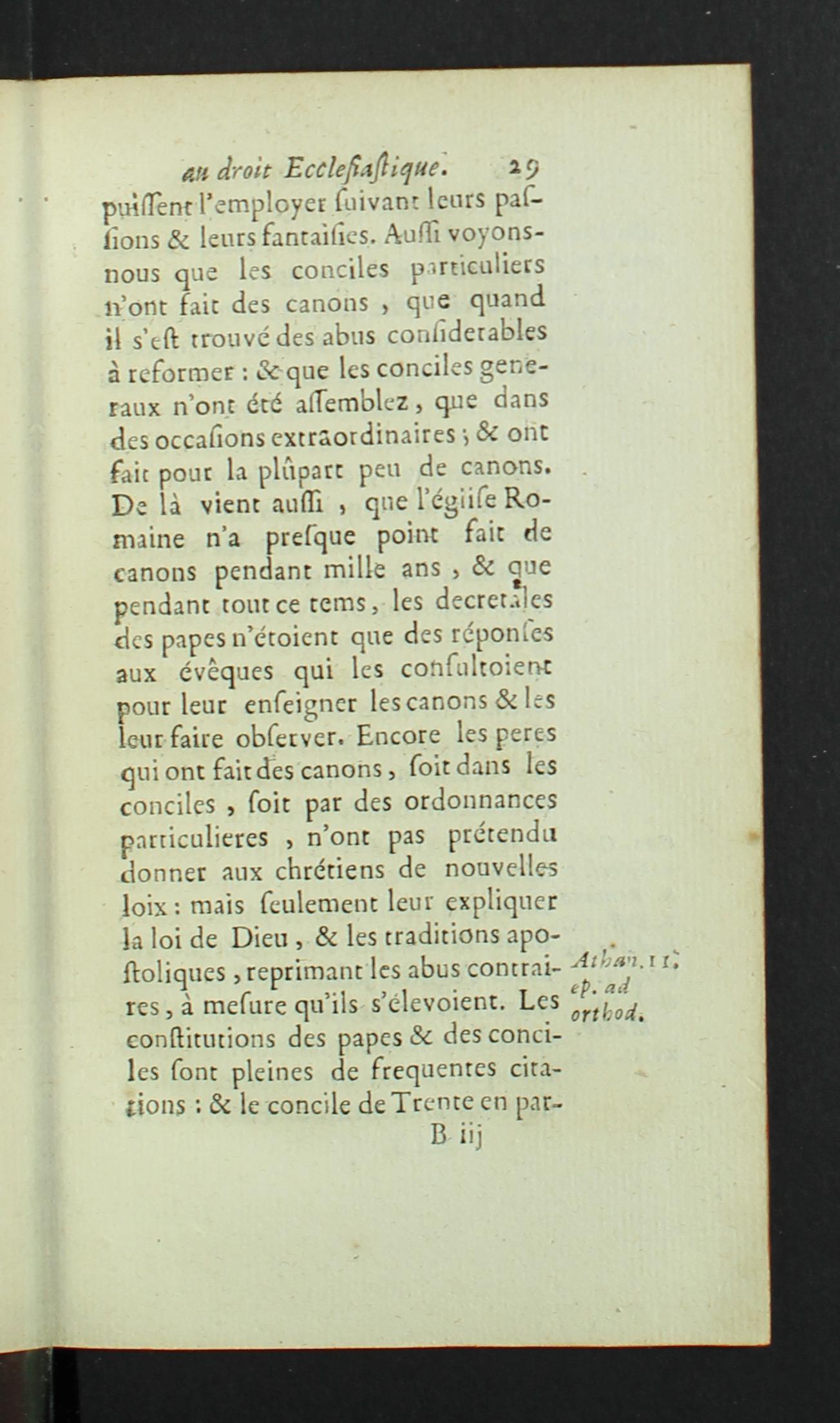 au droit Ecclesiastique. 29

puissent l'employer suivant leurs passions & leurs fantaisies. Aussi voyons-nous que les conciles particuliers n'ont fait des canons, que quand il s'est trouvé des abus considerables à reformer : & que les conciles generaux n'ont été assemblez, que dans des occasions extraordinaires ; & ont fait pour la plûpart peu de canons. De là vient aussi, que l'église Romaine n'a presque point fait de canons pendant mille ans, & que pendant tout ce tems, les decretales des papes n'étoient que des réponses aux évêques qui les consultoient pour leur enseigner les canons & les leur faire observer. Encore les peres qui ont fait des canons, soit dans les conciles, soit par des ordonnances particulieres, n'ont pas prétendu donner aux chrétiens de nouvelles loix : mais seulement leur expliquer la loi de Dieu, & les traditions apostoliques, reprimant les abus contraires, à mesure qu'ils s'élevoient. Les constitutions des papes & des conciles sont pleines de frequentes citations : & le concile de Trente en par-

Athan. 11. ep. ad orthod.

B iij